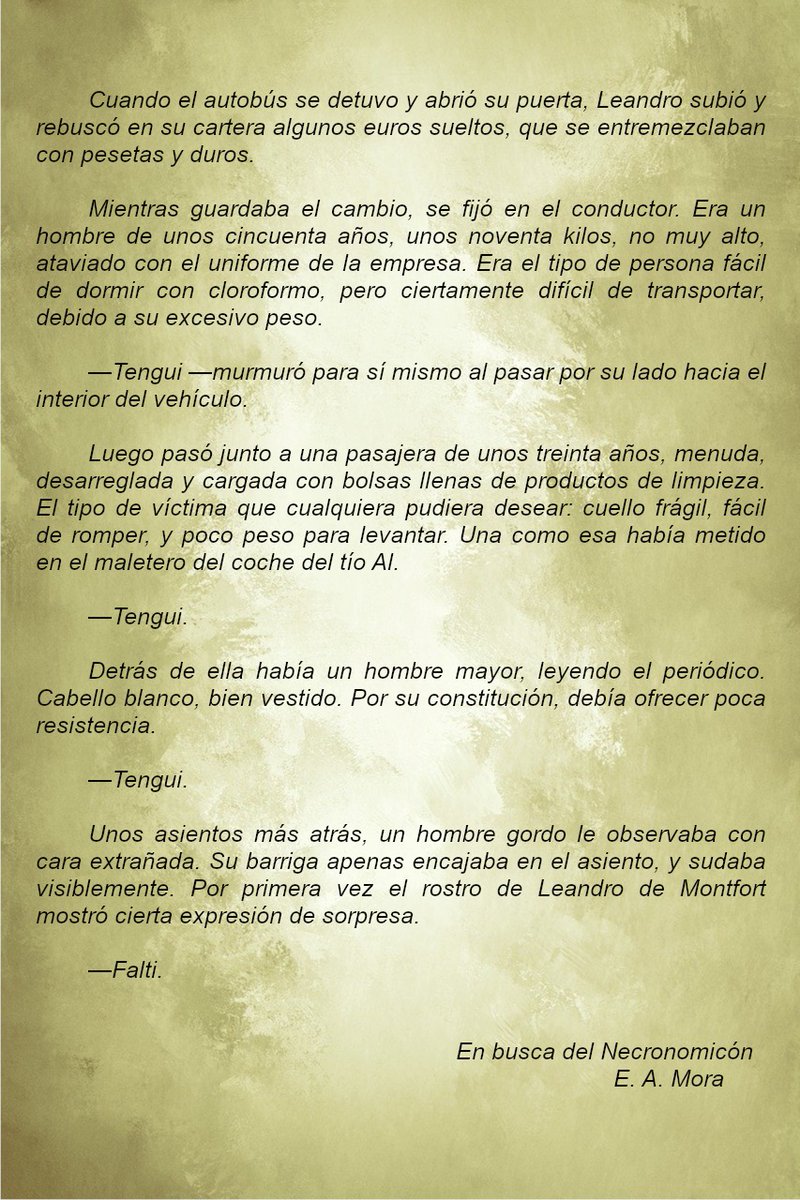 Cuando el autobús se detuvo y abrió su puerta, Leandro subió y rebuscó en su cartera algunos euros sueltos, que se entremezclaban con pesetas y duros.

Mientras guardaba el cambio, se fijó en el conductor. Era un hombre de unos cincuenta años, unos noventa kilos, no muy alto, ataviado con el uniforme de la empresa. Era el tipo de persona fácil de dormir con cloroformo, pero ciertamente difícil de transportar, debido a su excesivo peso.

—Tengui —murmuró para sí mismo al pasar por su lado hacia el interior del vehículo.

Luego pasó junto a una pasajera de unos treinta años, menuda, desarreglada y cargada con bolsas llenas de productos de limpieza. El tipo de víctima que cualquiera pudiera desear: cuello frágil, fácil de romper, y poco peso para levantar. Una como esa había metido en el maletero del coche del tío Al.

—Tengui.

Detrás de ella había un hombre mayor, leyendo el periódico. Cabello blanco, bien vestido. Por su constitución, debía ofrecer poca resistencia.

—Tengui.

Unos asientos más atrás, un hombre gordo le observaba con cara extrañada. Su barriga apenas encajaba en el asiento, y sudaba visiblemente. Por primera vez el rostro de Leandro de Montfort mostró cierta expresión de sorpresa.

—Falti.

En busca del Necronomicón
E. A. Mora